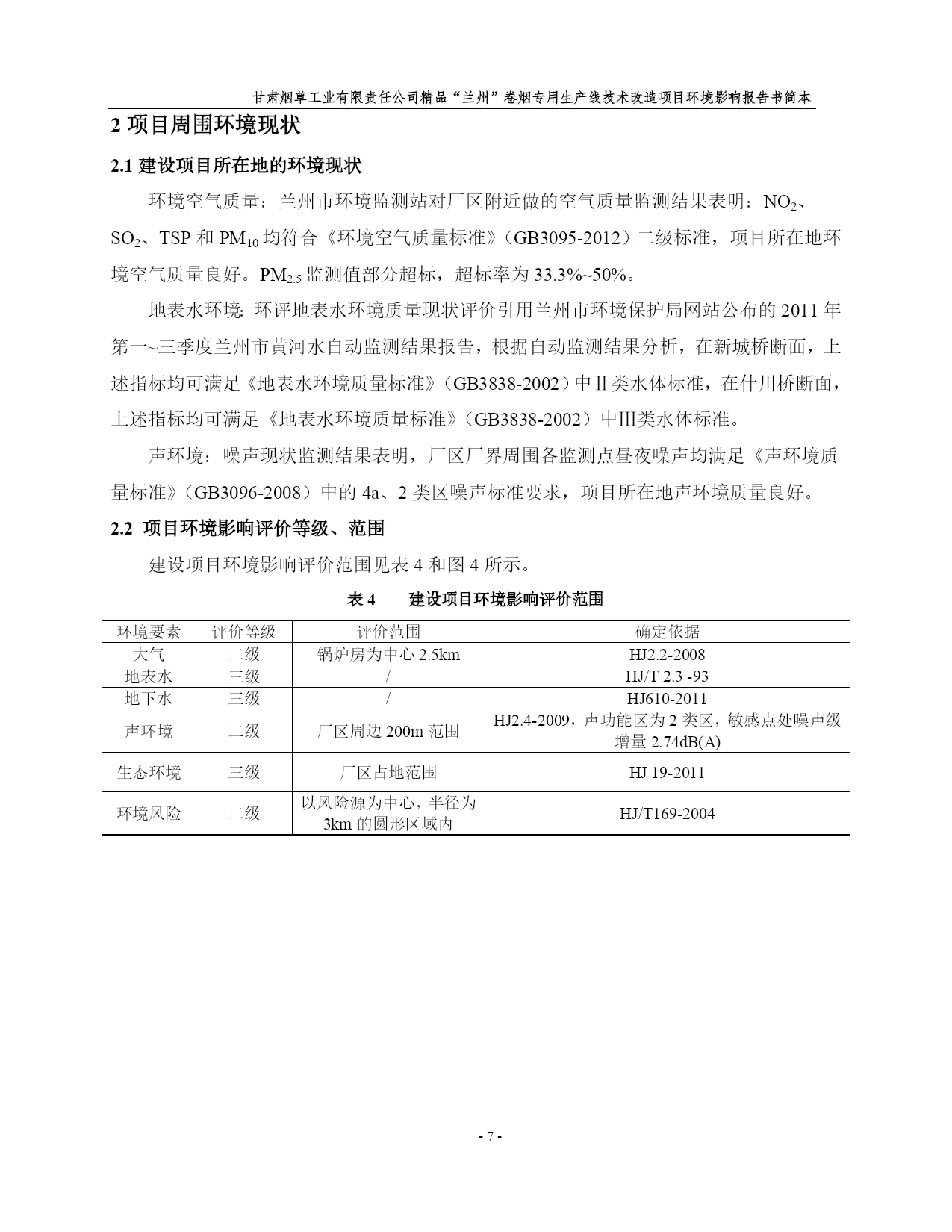 甘肃烟草工业有限责任公司精品“兰州”卷烟专用生产线技术改造项目环境影响报告书简本

2 项目周围环境现状

2.1 建设项目所在地的环境现状

环境空气质量：兰州市环境监测站对厂区附近做的空气质量监测结果表明：$NO_2$、$SO_2$、TSP 和 $PM_{10}$ 均符合《环境空气质量标准》（GB3095-2012）二级标准，项目所在地环境空气质量良好。$PM_{2.5}$ 监测值部分超标，超标率为 33.3%~50%。

地表水环境：环评地表水环境质量现状评价引用兰州市环境保护局网站公布的 2011 年第一~三季度兰州市黄河水自动监测结果报告，根据自动监测结果分析，在新城桥断面，上述指标均可满足《地表水环境质量标准》（GB3838-2002）中Ⅱ类水体标准，在什川桥断面，上述指标均可满足《地表水环境质量标准》（GB3838-2002）中Ⅲ类水体标准。

声环境：噪声现状监测结果表明，厂区厂界周围各监测点昼夜噪声均满足《声环境质量标准》（GB3096-2008）中的 4a、2 类区噪声标准要求，项目所在地声环境质量良好。

2.2 项目环境影响评价等级、范围

建设项目环境影响评价范围见表 4 和图 4 所示。

表 4 建设项目环境影响评价范围

| 环境要素 | 评价等级 | 评价范围 | 确定依据 |
|---|---|---|---|
| 大气 | 二级 | 锅炉房为中心 2.5km | HJ2.2-2008 |
| 地表水 | 三级 | / | HJ/T 2.3 -93 |
| 地下水 | 三级 | / | HJ610-2011 |
| 声环境 | 二级 | 厂区周边 200m 范围 | HJ2.4-2009，声功能区为 2 类区，敏感点处噪声级增量 2.74dB(A) |
| 生态环境 | 三级 | 厂区占地范围 | HJ 19-2011 |
| 环境风险 | 二级 | 以风险源为中心，半径为 3km 的圆形区域内 | HJ/T169-2004 |

- 7 -